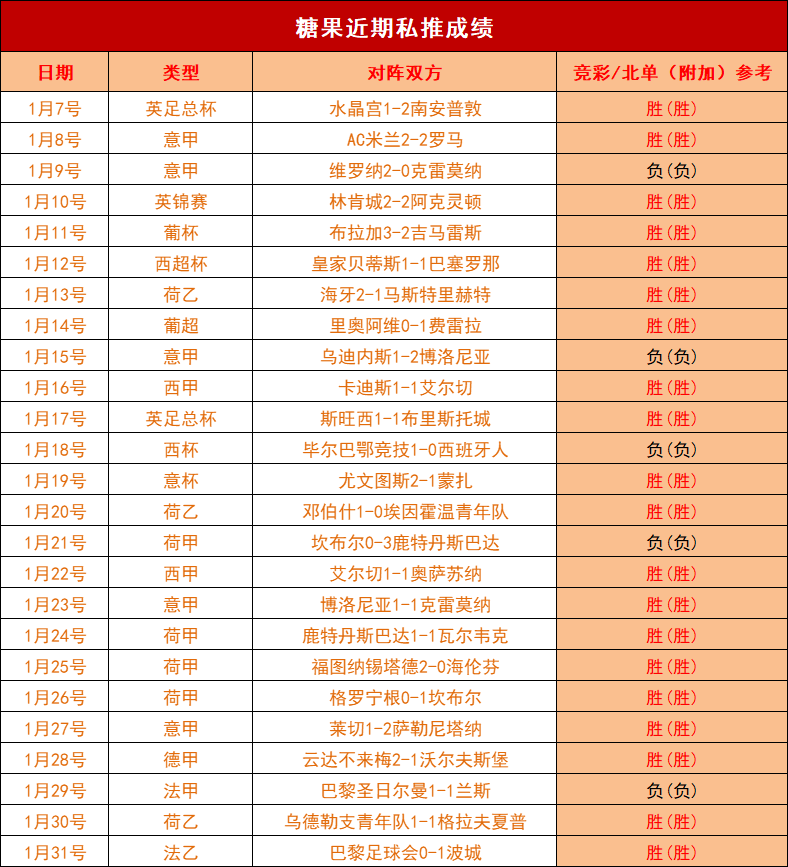 糖果近期私推成绩

| 日期 | 类型 | 对阵双方 | 竞彩/北单（附加）参考 |
|---|---|---|---|
| 1月7号 | 英足总杯 | 水晶宫1-2南安普敦 | 胜(胜) |
| 1月8号 | 意甲 | AC米兰2-2罗马 | 胜(胜) |
| 1月9号 | 意甲 | 维罗纳2-0克雷莫纳 | 负(负) |
| 1月10号 | 英锦赛 | 林肯城2-2阿克灵顿 | 胜(胜) |
| 1月11号 | 葡杯 | 布拉加3-2吉马雷斯 | 胜(胜) |
| 1月12号 | 西超杯 | 皇家贝蒂斯1-1巴塞罗那 | 胜(胜) |
| 1月13号 | 荷乙 | 海牙2-1马斯特里赫特 | 胜(胜) |
| 1月14号 | 葡超 | 里奥阿维0-1费雷拉 | 胜(胜) |
| 1月15号 | 意甲 | 乌迪内斯1-2博洛尼亚 | 负(负) |
| 1月16号 | 西甲 | 卡迪斯1-1艾尔切 | 胜(胜) |
| 1月17号 | 英足总杯 | 斯旺西1-1布里斯托城 | 胜(胜) |
| 1月18号 | 西杯 | 毕尔巴鄂竞技1-0西班牙人 | 负(负) |
| 1月19号 | 意杯 | 尤文图斯2-1蒙扎 | 胜(胜) |
| 1月20号 | 荷乙 | 邓伯什1-0埃因霍温青年队 | 胜(胜) |
| 1月21号 | 荷甲 | 坎布尔0-3鹿特丹斯巴达 | 负(负) |
| 1月22号 | 西甲 | 艾尔切1-1奥萨苏纳 | 胜(胜) |
| 1月23号 | 意甲 | 博洛尼亚1-1克雷莫纳 | 胜(胜) |
| 1月24号 | 荷甲 | 鹿特丹斯巴达1-1瓦尔韦克 | 胜(胜) |
| 1月25号 | 荷甲 | 福图纳锡塔德2-0海伦芬 | 胜(胜) |
| 1月26号 | 荷甲 | 格罗宁根0-1坎布尔 | 胜(胜) |
| 1月27号 | 意甲 | 莱切1-2萨勒尼塔纳 | 胜(胜) |
| 1月28号 | 德甲 | 云达不来梅2-1沃尔夫斯堡 | 胜(胜) |
| 1月29号 | 法甲 | 巴黎圣日尔曼1-1兰斯 | 负(负) |
| 1月30号 | 荷乙 | 乌德勒支青年队1-1格拉夫夏普 | 胜(胜) |
| 1月31号 | 法乙 | 巴黎足球会0-1波城 | 胜(胜) |